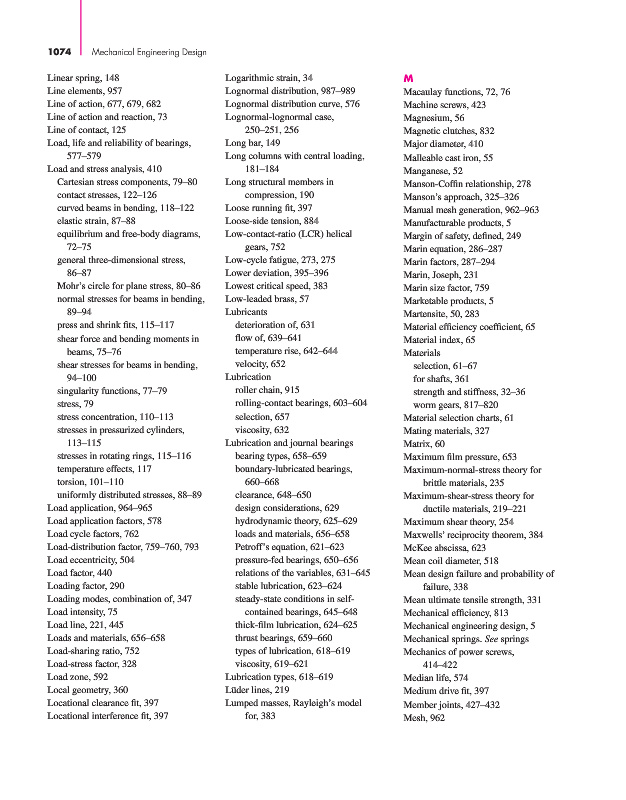 1074 Mechanical Engineering Design

Linear spring, 148
Line elements, 957
Line of action, 677, 679, 682
Line of action and reaction, 73
Line of contact, 125
Load, life and reliability of bearings, 577–579
Load and stress analysis, 410
Cartesian stress components, 79–80
contact stresses, 122–126
curved beams in bending, 118–122
elastic strain, 87–88
equilibrium and free-body diagrams, 72–75
general three-dimensional stress, 86–87
Mohr's circle for plane stress, 80–86
normal stresses for beams in bending, 89–94
press and shrink fits, 115–117
shear force and bending moments in beams, 75–76
shear stresses for beams in bending, 94–100
singularity functions, 77–79
stress, 79
stress concentration, 110–113
stresses in pressurized cylinders, 113–115
stresses in rotating rings, 115–116
temperature effects, 117
torsion, 101–110
uniformly distributed stresses, 88–89
Load application, 964–965
Load application factors, 578
Load cycle factors, 762
Load-distribution factor, 759–760, 793
Load eccentricity, 504
Load factor, 440
Loading factor, 290
Loading modes, combination of, 347
Load intensity, 75
Load line, 221, 445
Loads and materials, 656–658
Load-sharing ratio, 752
Load-stress factor, 328
Load zone, 592
Local geometry, 360
Locational clearance fit, 397
Locational interference fit, 397

Logarithmic strain, 34
Lognormal distribution, 987–989
Lognormal distribution curve, 576
Lognormal-lognormal case, 250–251, 256
Long bar, 149
Long columns with central loading, 181–184
Long structural members in compression, 190
Loose running fit, 397
Loose-side tension, 884
Low-contact-ratio (LCR) helical gears, 752
Low-cycle fatigue, 273, 275
Lower deviation, 395–396
Lowest critical speed, 383
Low-leaded brass, 57
Lubricants
deterioration of, 631
flow of, 639–641
temperature rise, 642–644
velocity, 652
Lubrication
roller chain, 915
rolling-contact bearings, 603–604
selection, 657
viscosity, 632
Lubrication and journal bearings
bearing types, 658–659
boundary-lubricated bearings, 660–668
clearance, 648–650
design considerations, 629
hydrodynamic theory, 625–629
loads and materials, 656–658
Petroff's equation, 621–623
pressure-fed bearings, 650–656
relations of the variables, 631–645
stable lubrication, 623–624
steady-state conditions in self-contained bearings, 645–648
thick-film lubrication, 624–625
thrust bearings, 659–660
types of lubrication, 618–619
viscosity, 619–621
Lubrication types, 618–619
Lüder lines, 219
Lumped masses, Rayleigh's model for, 383

M
Macaulay functions, 72, 76
Machine screws, 423
Magnesium, 56
Magnetic clutches, 832
Major diameter, 410
Malleable cast iron, 55
Manganese, 52
Manson-Coffin relationship, 278
Manson's approach, 325–326
Manual mesh generation, 962–963
Manufacturable products, 5
Margin of safety, defined, 249
Marin equation, 286–287
Marin factors, 287–294
Marin, Joseph, 231
Marin size factor, 759
Marketable products, 5
Martensite, 50, 283
Material efficiency coefficient, 65
Material index, 65
Materials
selection, 61–67
for shafts, 361
strength and stiffness, 32–36
worm gears, 817–820
Material selection charts, 61
Mating materials, 327
Matrix, 60
Maximum film pressure, 653
Maximum-normal-stress theory for brittle materials, 235
Maximum-shear-stress theory for ductile materials, 219–221
Maximum shear theory, 254
Maxwells' reciprocity theorem, 384
McKee abscissa, 623
Mean coil diameter, 518
Mean design failure and probability of failure, 338
Mean ultimate tensile strength, 331
Mechanical efficiency, 813
Mechanical engineering design, 5
Mechanical springs. See springs
Mechanics of power screws, 414–422
Median life, 574
Medium drive fit, 397
Member joints, 427–432
Mesh, 962